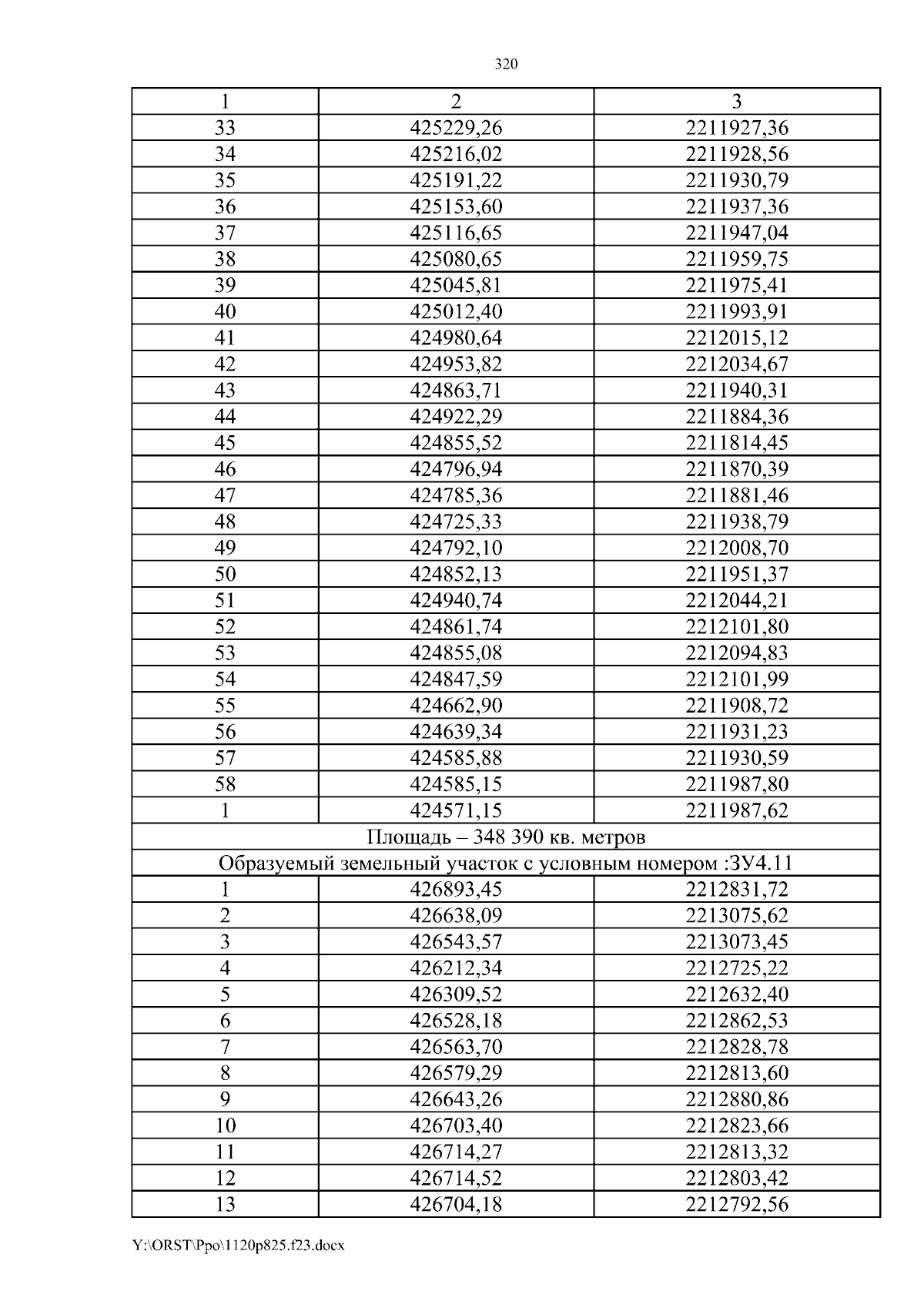 320

| 1 | 2 | 3 |
|---|---|---|
| 33 | 425229,26 | 2211927,36 |
| 34 | 425216,02 | 2211928,56 |
| 35 | 425191,22 | 2211930,79 |
| 36 | 425153,60 | 2211937,36 |
| 37 | 425116,65 | 2211947,04 |
| 38 | 425080,65 | 2211959,75 |
| 39 | 425045,81 | 2211975,41 |
| 40 | 425012,40 | 2211993,91 |
| 41 | 424980,64 | 2212015,12 |
| 42 | 424953,82 | 2212034,67 |
| 43 | 424863,71 | 2211940,31 |
| 44 | 424922,29 | 2211884,36 |
| 45 | 424855,52 | 2211814,45 |
| 46 | 424796,94 | 2211870,39 |
| 47 | 424785,36 | 2211881,46 |
| 48 | 424725,33 | 2211938,79 |
| 49 | 424792,10 | 2212008,70 |
| 50 | 424852,13 | 2211951,37 |
| 51 | 424940,74 | 2212044,21 |
| 52 | 424861,74 | 2212101,80 |
| 53 | 424855,08 | 2212094,83 |
| 54 | 424847,59 | 2212101,99 |
| 55 | 424662,90 | 2211908,72 |
| 56 | 424639,34 | 2211931,23 |
| 57 | 424585,88 | 2211930,59 |
| 58 | 424585,15 | 2211987,80 |
| 1 | 424571,15 | 2211987,62 |
| Площадь – 348 390 кв. метров | | |
| Образуемый земельный участок с условным номером :ЗУ4.11 | | |
| 1 | 426893,45 | 2212831,72 |
| 2 | 426638,09 | 2213075,62 |
| 3 | 426543,57 | 2213073,45 |
| 4 | 426212,34 | 2212725,22 |
| 5 | 426309,52 | 2212632,40 |
| 6 | 426528,18 | 2212862,53 |
| 7 | 426563,70 | 2212828,78 |
| 8 | 426579,29 | 2212813,60 |
| 9 | 426643,26 | 2212880,86 |
| 10 | 426703,40 | 2212823,66 |
| 11 | 426714,27 | 2212813,32 |
| 12 | 426714,52 | 2212803,42 |
| 13 | 426704,18 | 2212792,56 |

Y:\ORST\Ppo\1120p825.f23.docx